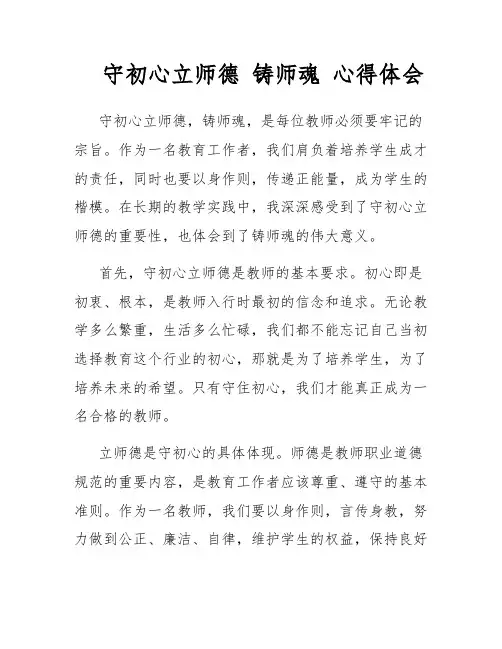 守初心立师德 铸师魂 心得体会

守初心立师德，铸师魂，是每位教师必须要牢记的宗旨。作为一名教育工作者，我们肩负着培养学生成才的责任，同时也要以身作则，传递正能量，成为学生的楷模。在长期的教学实践中，我深深感受到了守初心立师德的重要性，也体会到了铸师魂的伟大意义。

首先，守初心立师德是教师的基本要求。初心即是初衷、根本，是教师入行时最初的信念和追求。无论教学多么繁重，生活多么忙碌，我们都不能忘记自己当初选择教育这个行业的初心，那就是为了培养学生，为了培养未来的希望。只有守住初心，我们才能真正成为一名合格的教师。

立师德是守初心的具体体现。师德是教师职业道德规范的重要内容，是教育工作者应该尊重、遵守的基本准则。作为一名教师，我们要以身作则，言传身教，努力做到公正、廉洁、自律，维护学生的权益，保持良好